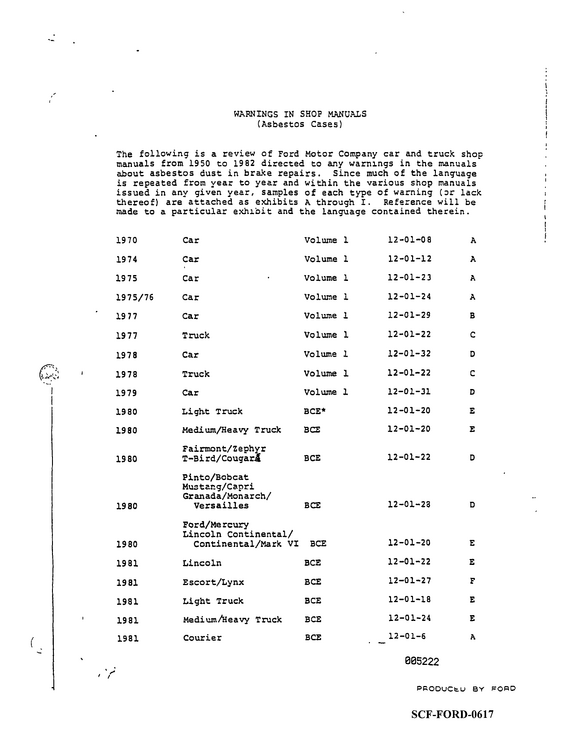 WARNINGS IN SHOP MANUALS
(Asbestos Cases)

The following is a review of Ford Motor Company car and truck shop manuals from 1950 to 1982 directed to any warnings in the manuals about asbestos dust in brake repairs. Since much of the language is repeated from year to year and within the various shop manuals issued in any given year, samples of each type of warning (or lack thereof) are attached as exhibits A through I. Reference will be made to a particular exhibit and the language contained therein.

| 1970 | Car | Volume 1 | 12-01-08 | A |
|---|---|---|---|---|
| 1974 | Car | Volume 1 | 12-01-12 | A |
| 1975 | Car | Volume 1 | 12-01-23 | A |
| 1975/76 | Car | Volume 1 | 12-01-24 | A |
| 1977 | Car | Volume 1 | 12-01-29 | B |
| 1977 | Truck | Volume 1 | 12-01-22 | C |
| 1978 | Car | Volume 1 | 12-01-32 | D |
| 1978 | Truck | Volume 1 | 12-01-22 | C |
| 1979 | Car | Volume 1 | 12-01-31 | D |
| 1980 | Light Truck | BCE* | 12-01-20 | E |
| 1980 | Medium/Heavy Truck | BCE | 12-01-20 | E |
| 1980 | Fairmont/Zephyr T-Bird/Cougar | BCE | 12-01-22 | D |
| 1980 | Pinto/Bobcat Mustang/Capri Granada/Monarch/ Versailles | BCE | 12-01-28 | D |
| 1980 | Ford/Mercury Lincoln Continental/ Continental/Mark VI | BCE | 12-01-20 | E |
| 1981 | Lincoln | BCE | 12-01-22 | E |
| 1981 | Escort/Lynx | BCE | 12-01-27 | F |
| 1981 | Light Truck | BCE | 12-01-18 | E |
| 1981 | Medium/Heavy Truck | BCE | 12-01-24 | E |
| 1981 | Courier | BCE | 12-01-6 | A |

005222

PRODUCED BY FORD

SCF-FORD-0617